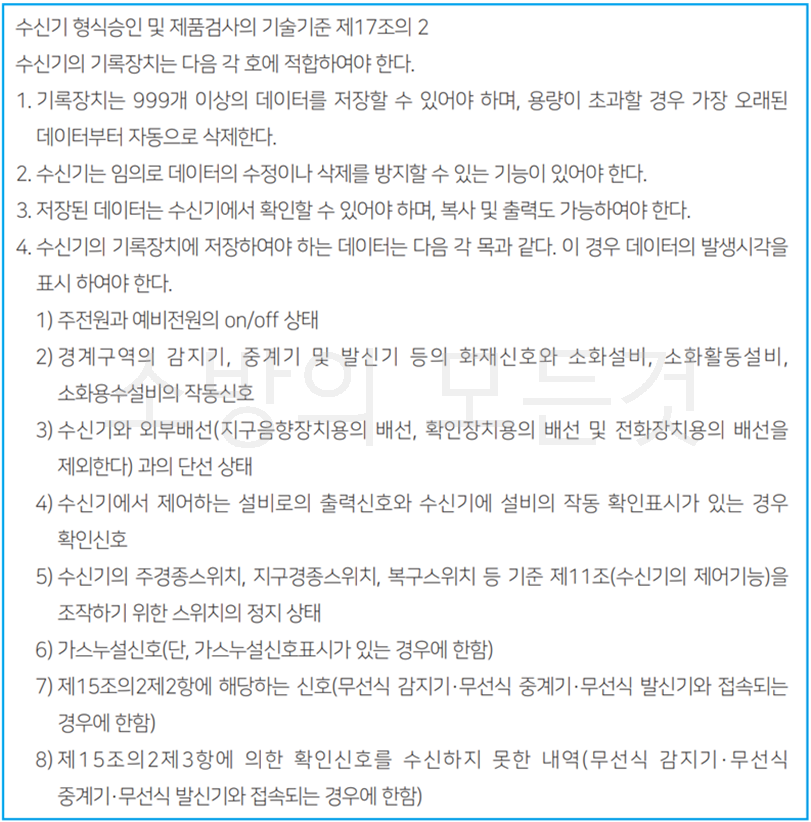 수신기 형식승인 및 제품검사의 기술기준 제17조의 2
수신기의 기록장치는 다음 각 호에 적합하여야 한다.
1. 기록장치는 999개 이상의 데이터를 저장할 수 있어야 하며, 용량이 초과할 경우 가장 오래된 데이터부터 자동으로 삭제한다.
2. 수신기는 임의로 데이터의 수정이나 삭제를 방지할 수 있는 기능이 있어야 한다.
3. 저장된 데이터는 수신기에서 확인할 수 있어야 하며, 복사 및 출력도 가능하여야 한다.
4. 수신기의 기록장치에 저장하여야 하는 데이터는 다음 각 목과 같다. 이 경우 데이터의 발생시각을 표시 하여야 한다.
1) 주전원과 예비전원의 on/off 상태
2) 경계구역의 감지기, 중계기 및 발신기 등의 화재신호와 소화설비, 소화활동설비, 소화용수설비의 작동신호
3) 수신기와 외부배선(지구음향장치용의 배선, 확인장치용의 배선 및 전화장치용의 배선을 제외한다) 과의 단선 상태
4) 수신기에서 제어하는 설비로의 출력신호와 수신기에 설비의 작동 확인표시가 있는 경우 확인신호
5) 수신기의 주경종스위치, 지구경종스위치, 복구스위치 등 기준 제11조(수신기의 제어기능)을 조작하기 위한 스위치의 정지 상태
6) 가스누설신호(단, 가스누설신호표시가 있는 경우에 한함)
7) 제15조의2제2항에 해당하는 신호(무선식 감지기·무선식 중계기·무선식 발신기와 접속되는 경우에 한함)
8) 제15조의2제3항에 의한 확인신호를 수신하지 못한 내역(무선식 감지기·무선식 중계기·무선식 발신기와 접속되는 경우에 한함)
소방의 모든것